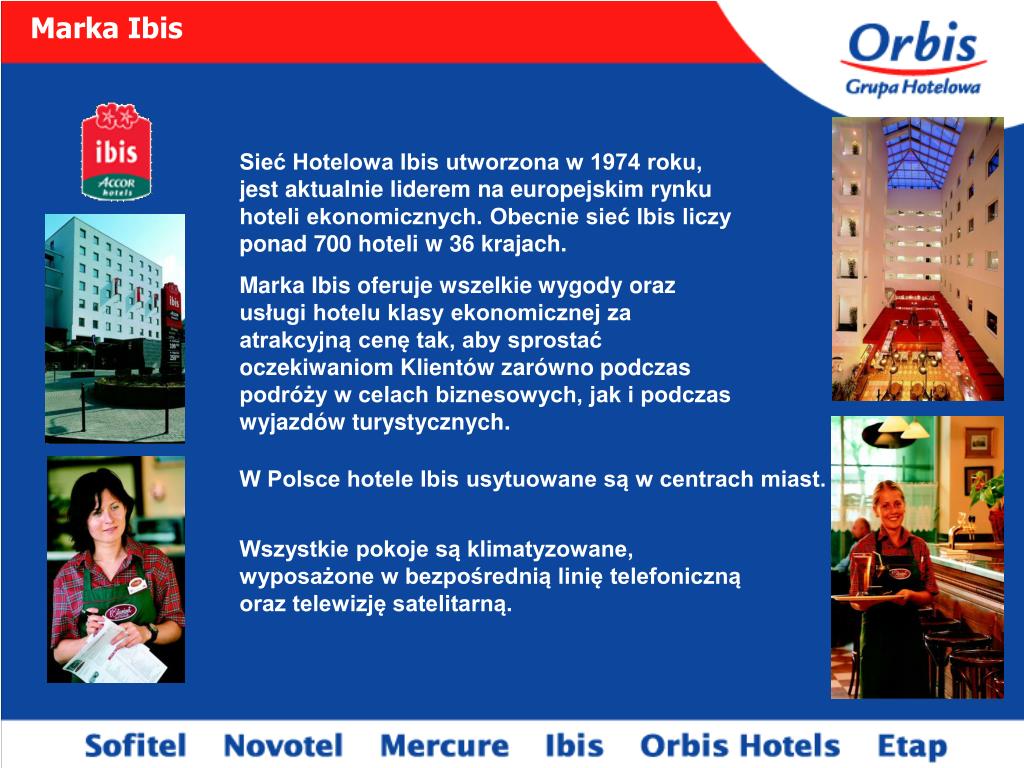 Marka Ibis

Orbis
Grupa Hotelowa

ibis
ACCOR hotels

Sieć Hotelowa Ibis utworzona w 1974 roku, jest aktualnie liderem na europejskim rynku hoteli ekonomicznych. Obecnie sieć Ibis liczy ponad 700 hoteli w 36 krajach.

Marka Ibis oferuje wszelkie wygody oraz usługi hotelu klasy ekonomicznej za atrakcyjną cenę tak, aby sprostać oczekiwaniom Klientów zarówno podczas podróży w celach biznesowych, jak i podczas wyjazdów turystycznych.

W Polsce hotele Ibis usytuowane są w centrach miast.

Wszystkie pokoje są klimatyzowane, wyposażone w bezpośrednią linię telefoniczną oraz telewizję satelitarną.

Sofitel Novotel Mercure Ibis Orbis Hotels Etap